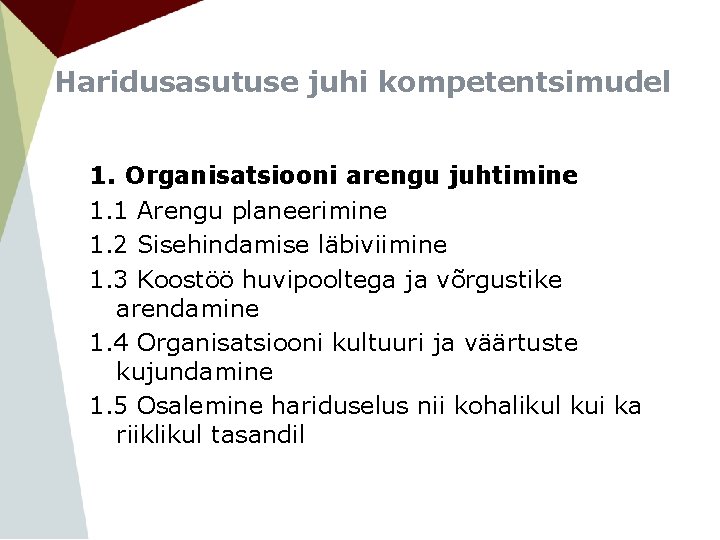 Haridusasutuse juhi kompetentsimudel

1. Organisatsiooni arengu juhtimine
1.1 Arengu planeerimine
1.2 Sisehindamise läbiviimine
1.3 Koostöö huvipooltega ja võrgustike arendamine
1.4 Organisatsiooni kultuuri ja väärtuste kujundamine
1.5 Osalemine hariduselus nii kohalikul kui ka riiklikul tasandil